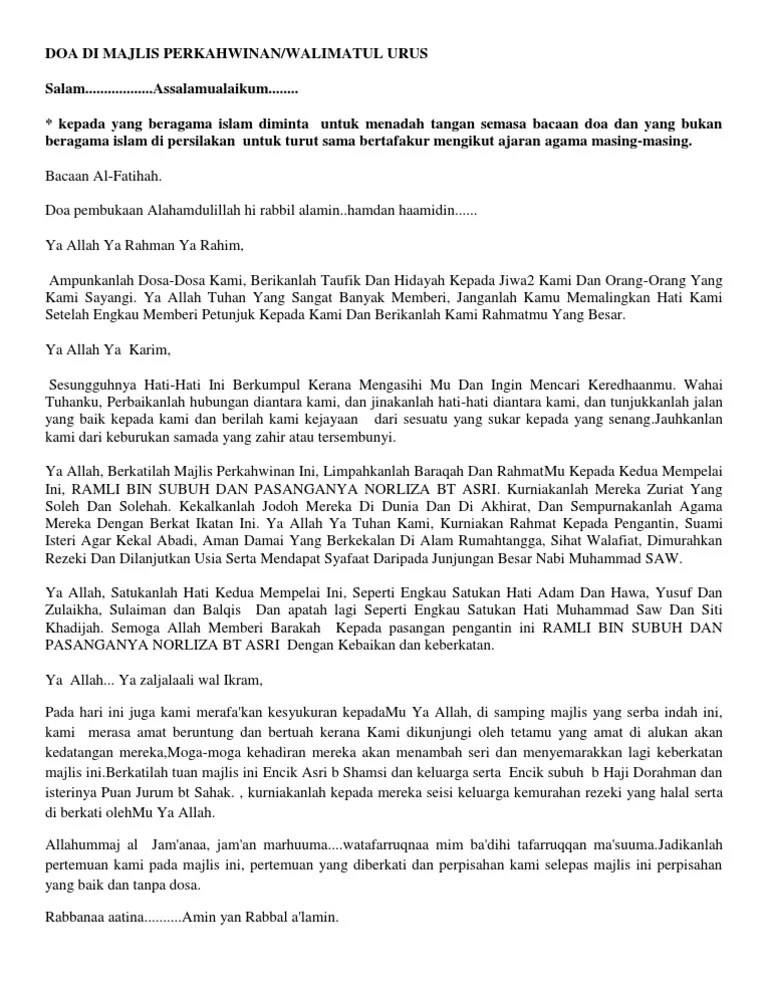 DOA DI MAJLIS PERKAHWINAN/WALIMATUL URUS

Salam..................Assalamualaikum........

* kepada yang beragama islam diminta untuk menadah tangan semasa bacaan doa dan yang bukan beragama islam di persilakan untuk turut sama bertafakur mengikut ajaran agama masing-masing.

Bacaan Al-Fatihah.

Doa pembukaan Alahamdulillah hi rabbil alamin..hamdan haamidin......

Ya Allah Ya Rahman Ya Rahim,

Ampunkanlah Dosa-Dosa Kami, Berikanlah Taufik Dan Hidayah Kepada Jiwa2 Kami Dan Orang-Orang Yang Kami Sayangi. Ya Allah Tuhan Yang Sangat Banyak Memberi, Janganlah Kamu Memalingkan Hati Kami Setelah Engkau Memberi Petunjuk Kepada Kami Dan Berikanlah Kami Rahmatmu Yang Besar.

Ya Allah Ya Karim,

Sesungguhnya Hati-Hati Ini Berkumpul Kerana Mengasihi Mu Dan Ingin Mencari Keredhaanmu. Wahai Tuhanku, Perbaikanlah hubungan diantara kami, dan jinakanlah hati-hati diantara kami, dan tunjukkanlah jalan yang baik kepada kami dan berilah kami kejayaan dari sesuatu yang sukar kepada yang senang.Jauhkanlan kami dari keburukan samada yang zahir atau tersembunyi.

Ya Allah, Berkatilah Majlis Perkahwinan Ini, Limpahkanlah Baraqah Dan RahmatMu Kepada Kedua Mempelai Ini, RAMLI BIN SUBUH DAN PASANGANYA NORLIZA BT ASRI. Kurniakanlah Mereka Zuriat Yang Soleh Dan Solehah. Kekalkanlah Jodoh Mereka Di Dunia Dan Di Akhirat, Dan Sempurnakanlah Agama Mereka Dengan Berkat Ikatan Ini. Ya Allah Ya Tuhan Kami, Kurniakan Rahmat Kepada Pengantin, Suami Isteri Agar Kekal Abadi, Aman Damai Yang Berkekalan Di Alam Rumahtangga, Sihat Walafiat, Dimurahkan Rezeki Dan Dilanjutkan Usia Serta Mendapat Syafaat Daripada Junjungan Besar Nabi Muhammad SAW.

Ya Allah, Satukanlah Hati Kedua Mempelai Ini, Seperti Engkau Satukan Hati Adam Dan Hawa, Yusuf Dan Zulaikha, Sulaiman dan Balqis Dan apatah lagi Seperti Engkau Satukan Hati Muhammad Saw Dan Siti Khadijah. Semoga Allah Memberi Barakah Kepada pasangan pengantin ini RAMLI BIN SUBUH DAN PASANGANYA NORLIZA BT ASRI Dengan Kebaikan dan keberkatan.

Ya Allah... Ya zaljalaali wal Ikram,

Pada hari ini juga kami merafa'kan kesyukuran kepadaMu Ya Allah, di samping majlis yang serba indah ini, kami merasa amat beruntung dan bertuah kerana Kami dikunjungi oleh tetamu yang amat di alukan akan kedatangan mereka,Moga-moga kehadiran mereka akan menambah seri dan menyemarakkan lagi keberkatan majlis ini.Berkatilah tuan majlis ini Encik Asri b Shamsi dan keluarga serta Encik subuh b Haji Dorahman dan isterinya Puan Jurum bt Sahak. , kurniakanlah kepada mereka seisi keluarga kemurahan rezeki yang halal serta di berkati olehMu Ya Allah.

Allahummaj al Jam'anaa, jam'an marhuuma....watafarruqnaa mim ba'dihi tafarruqqan ma'suuma.Jadikanlah pertemuan kami pada majlis ini, pertemuan yang diberkati dan perpisahan kami selepas majlis ini perpisahan yang baik dan tanpa dosa.

Rabbanaa aatina..........Amin yan Rabbal a'lamin.